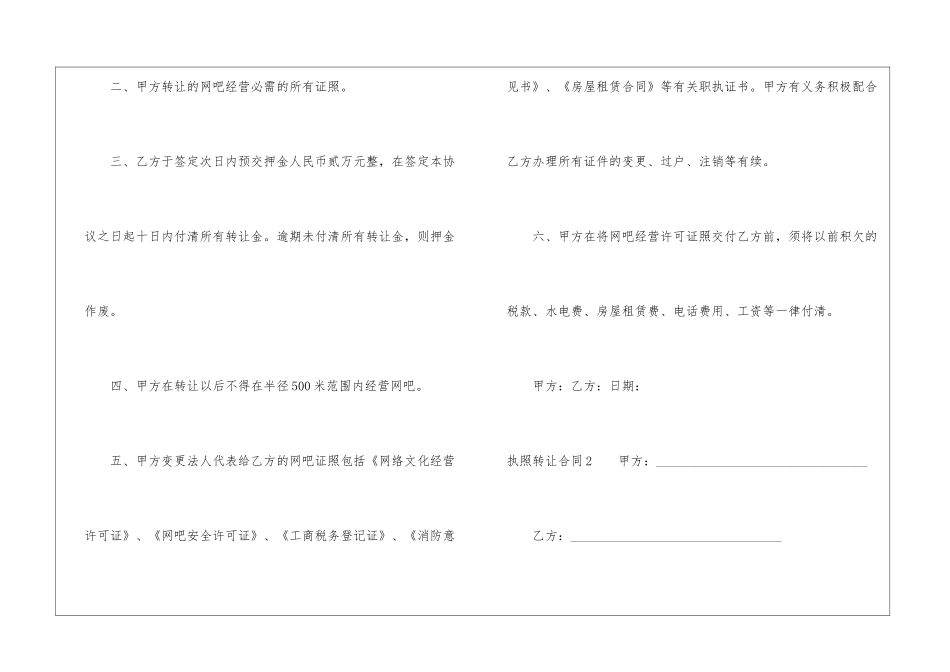 二、甲方转让的网吧经营必需的所有证照。

三、乙方于签定次日内预交押金人民币贰万元整，在签定本协议之日起十日内付清所有转让金。逾期未付清所有转让金，则押金作废。

四、甲方在转让以后不得在半径500米范围内经营网吧。

五、甲方变更法人代表给乙方的网吧证照包括《网络文化经营许可证》、《网吧安全许可证》、《工商税务登记证》、《消防意见书》、《房屋租赁合同》等有关职执证书。甲方有义务积极配合乙方办理所有证件的变更、过户、注销等有续。

六、甲方在将网吧经营许可证照交付乙方前，须将以前积欠的税款、水电费、房屋租赁费、电话费用、工资等一律付清。

甲方：乙方：日期：

执照转让合同2 甲方：____

乙方：____